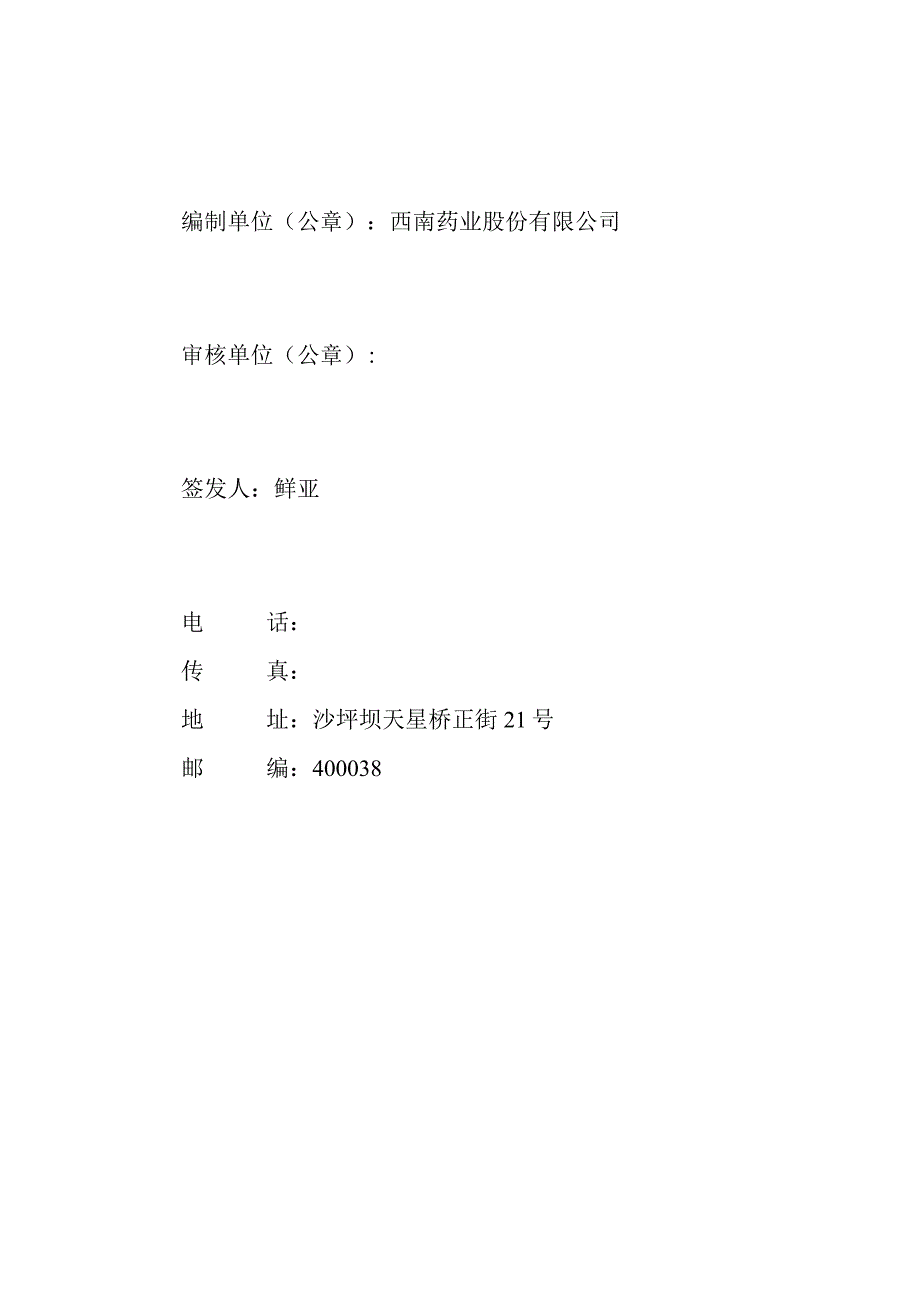 编制单位（公章）：西南药业股份有限公司

审核单位（公章）：

签发人：鲜亚

电　　话：
传　　真：
地　　址：沙坪坝天星桥正街 21 号
邮　　编：400038